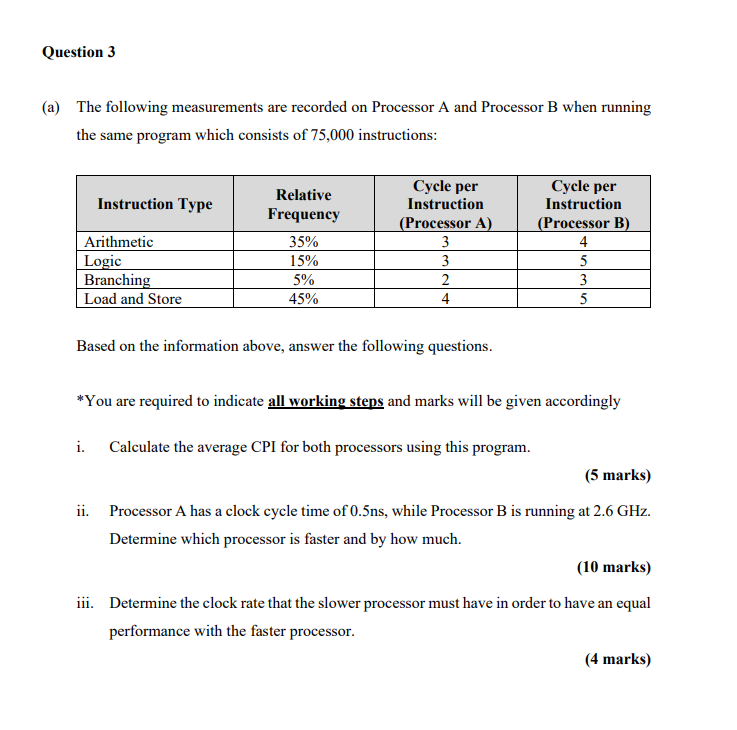 Question 3

(a) The following measurements are recorded on Processor A and Processor B when running the same program which consists of 75,000 instructions:

| Instruction Type | Relative Frequency | Cycle per Instruction (Processor A) | Cycle per Instruction (Processor B) |
|---|---|---|---|
| Arithmetic | 35% | 3 | 4 |
| Logic | 15% | 3 | 5 |
| Branching | 5% | 2 | 3 |
| Load and Store | 45% | 4 | 5 |

Based on the information above, answer the following questions.

*You are required to indicate all working steps and marks will be given accordingly

i. Calculate the average CPI for both processors using this program.

(5 marks)

ii. Processor A has a clock cycle time of 0.5ns, while Processor B is running at 2.6 GHz. Determine which processor is faster and by how much.

(10 marks)

iii. Determine the clock rate that the slower processor must have in order to have an equal performance with the faster processor.

(4 marks)